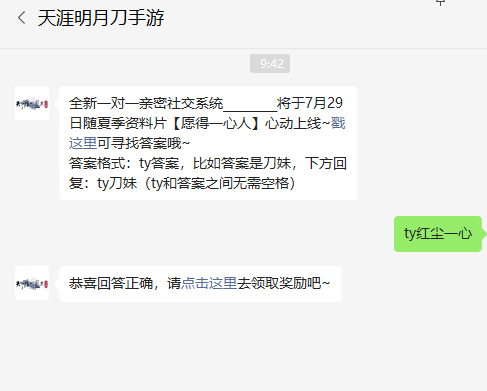 天涯明月刀手游

9:42

全新一对一亲密社交系统________将于7月29日随夏季资料片【愿得一心人】心动上线~戳这里可寻找答案哦~
答案格式：ty答案，比如答案是刀妹，下方回复：ty刀妹（ty和答案之间无需空格）

ty红尘一心

恭喜回答正确，请点击这里去领取奖励吧~